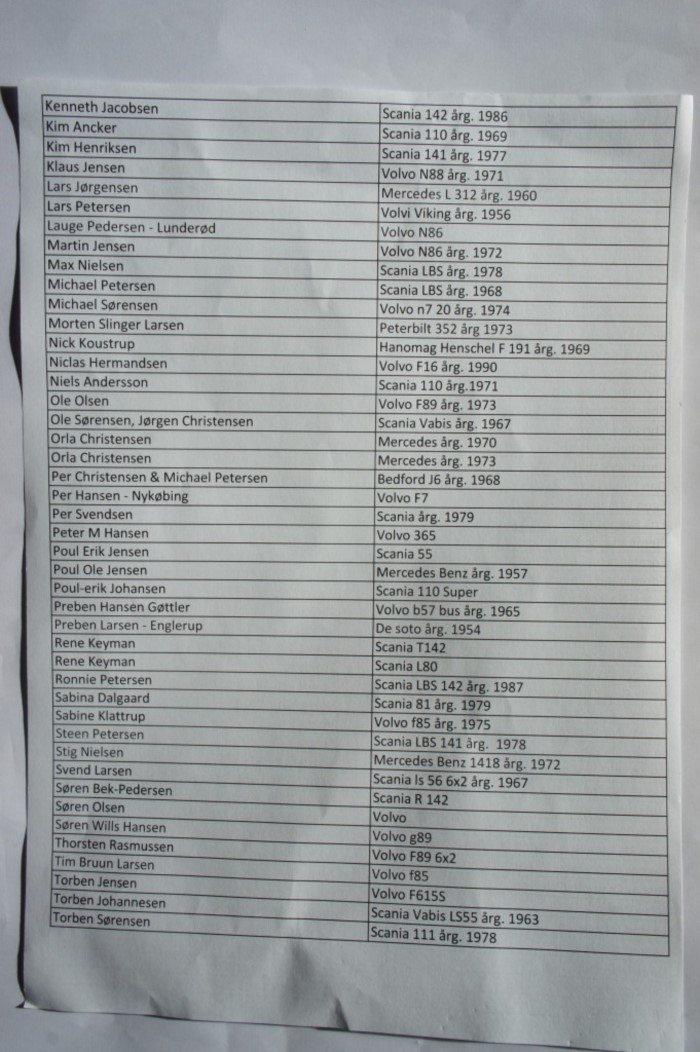 | | |
|---|---|
| Kenneth Jacobsen | Scania 142 årg. 1986 |
| Kim Ancker | Scania 110 årg. 1969 |
| Kim Henriksen | Scania 141 årg. 1977 |
| Klaus Jensen | Volvo N88 årg. 1971 |
| Lars Jørgensen | Mercedes L 312 årg. 1960 |
| Lars Petersen | Volvi Viking årg. 1956 |
| Lauge Pedersen - Lunderød | Volvo N86 |
| Martin Jensen | Volvo N86 årg. 1972 |
| Max Nielsen | Scania LBS årg. 1978 |
| Michael Petersen | Scania LBS årg. 1968 |
| Michael Sørensen | Volvo n7 20 årg. 1974 |
| Morten Slinger Larsen | Peterbilt 352 årg 1973 |
| Nick Koustrup | Hanomag Henschel F 191 årg. 1969 |
| Niclas Hermandsen | Volvo F16 årg. 1990 |
| Niels Andersson | Scania 110 årg.1971 |
| Ole Olsen | Volvo F89 årg. 1973 |
| Ole Sørensen, Jørgen Christensen | Scania Vabis årg. 1967 |
| Orla Christensen | Mercedes årg. 1970 |
| Orla Christensen | Mercedes årg. 1973 |
| Per Christensen & Michael Petersen | Bedford J6 årg. 1968 |
| Per Hansen - Nykøbing | Volvo F7 |
| Per Svendsen | Scania årg. 1979 |
| Peter M Hansen | Volvo 365 |
| Poul Erik Jensen | Scania 55 |
| Poul Ole Jensen | Mercedes Benz årg. 1957 |
| Poul-erik Johansen | Scania 110 Super |
| Preben Hansen Gøttler | Volvo b57 bus årg. 1965 |
| Preben Larsen - Englerup | De soto årg. 1954 |
| Rene Keyman | Scania T142 |
| Rene Keyman | Scania L80 |
| Ronnie Petersen | Scania LBS 142 årg. 1987 |
| Sabina Dalgaard | Scania 81 årg. 1979 |
| Sabine Klattrup | Volvo f85 årg. 1975 |
| Steen Petersen | Scania LBS 141 årg. 1978 |
| Stig Nielsen | Mercedes Benz 1418 årg. 1972 |
| Svend Larsen | Scania ls 56 6x2 årg. 1967 |
| Søren Bek-Pedersen | Scania R 142 |
| Søren Olsen | Volvo |
| Søren Wills Hansen | Volvo g89 |
| Thorsten Rasmussen | Volvo F89 6x2 |
| Tim Bruun Larsen | Volvo f85 |
| Torben Jensen | Volvo F615S |
| Torben Johannesen | Scania Vabis LS55 årg. 1963 |
| Torben Sørensen | Scania 111 årg. 1978 |